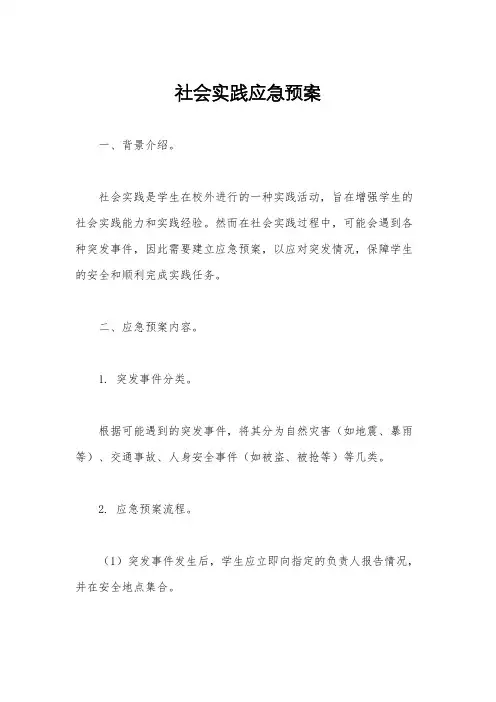 社会实践应急预案

一、背景介绍。

社会实践是学生在校外进行的一种实践活动，旨在增强学生的社会实践能力和实践经验。然而在社会实践过程中，可能会遇到各种突发事件，因此需要建立应急预案，以应对突发情况，保障学生的安全和顺利完成实践任务。

二、应急预案内容。

1. 突发事件分类。

根据可能遇到的突发事件，将其分为自然灾害（如地震、暴雨等）、交通事故、人身安全事件（如被盗、被抢等）等几类。

2. 应急预案流程。

（1）突发事件发生后，学生应立即向指定的负责人报告情况，并在安全地点集合。